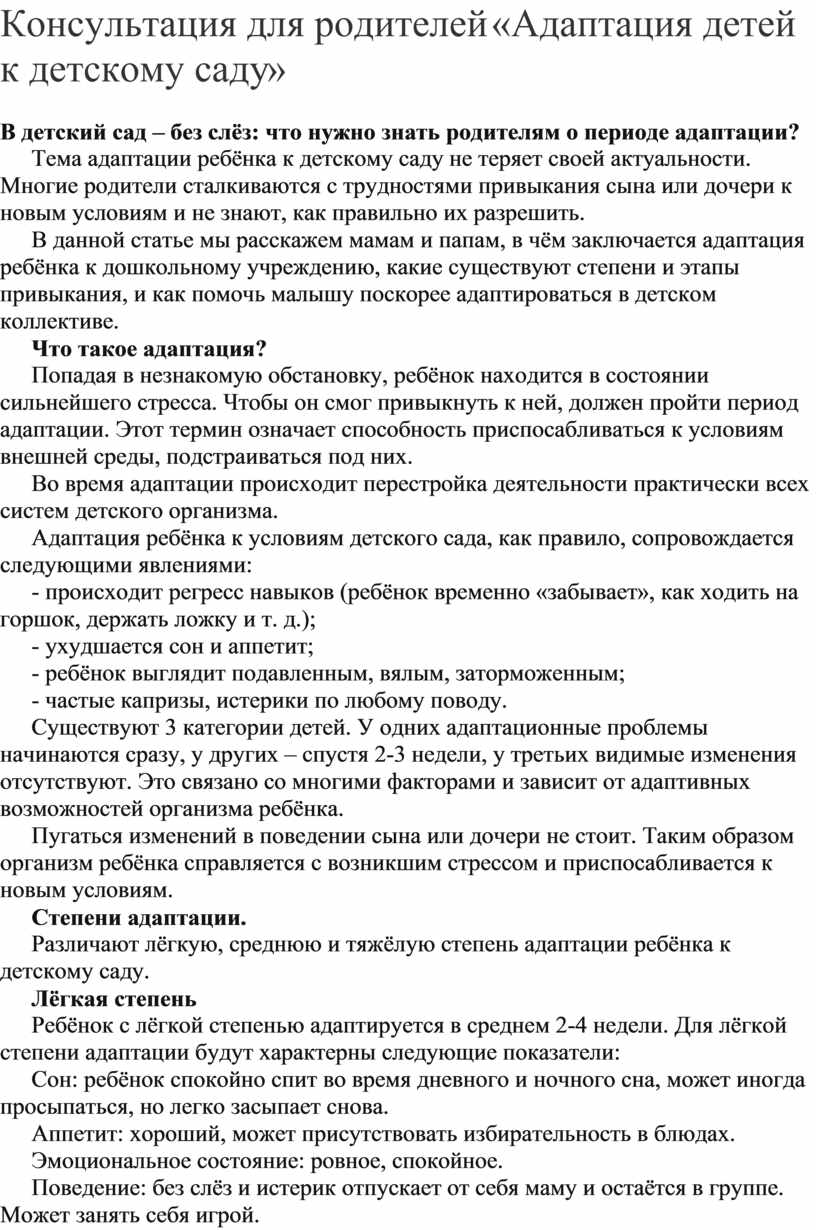 Консультация для родителей«Адаптация детей к детскому саду»

В детский сад – без слёз: что нужно знать родителям о периоде адаптации?

Тема адаптации ребёнка к детскому саду не теряет своей актуальности. Многие родители сталкиваются с трудностями привыкания сына или дочери к новым условиям и не знают, как правильно их разрешить.

В данной статье мы расскажем мамам и папам, в чём заключается адаптация ребёнка к дошкольному учреждению, какие существуют степени и этапы привыкания, и как помочь малышу поскорее адаптироваться в детском коллективе.

Что такое адаптация?

Попадая в незнакомую обстановку, ребёнок находится в состоянии сильнейшего стресса. Чтобы он смог привыкнуть к ней, должен пройти период адаптации. Этот термин означает способность приспосабливаться к условиям внешней среды, подстраиваться под них.

Во время адаптации происходит перестройка деятельности практически всех систем детского организма.

Адаптация ребёнка к условиям детского сада, как правило, сопровождается следующими явлениями:

- происходит регресс навыков (ребёнок временно «забывает», как ходить на горшок, держать ложку и т. д.);

- ухудшается сон и аппетит;

- ребёнок выглядит подавленным, вялым, заторможенным;

- частые капризы, истерики по любому поводу.

Существуют 3 категории детей. У одних адаптационные проблемы начинаются сразу, у других – спустя 2-3 недели, у третьих видимые изменения отсутствуют. Это связано со многими факторами и зависит от адаптивных возможностей организма ребёнка.

Пугаться изменений в поведении сына или дочери не стоит. Таким образом организм ребёнка справляется с возникшим стрессом и приспосабливается к новым условиям.

Степени адаптации.

Различают лёгкую, среднюю и тяжёлую степень адаптации ребёнка к детскому саду.

Лёгкая степень

Ребёнок с лёгкой степенью адаптируется в среднем 2-4 недели. Для лёгкой степени адаптации будут характерны следующие показатели:

Сон: ребёнок спокойно спит во время дневного и ночного сна, может иногда просыпаться, но легко засыпает снова.

Аппетит: хороший, может присутствовать избирательность в блюдах.

Эмоциональное состояние: ровное, спокойное.

Поведение: без слёз и истерик отпускает от себя маму и остаётся в группе. Может занять себя игрой.